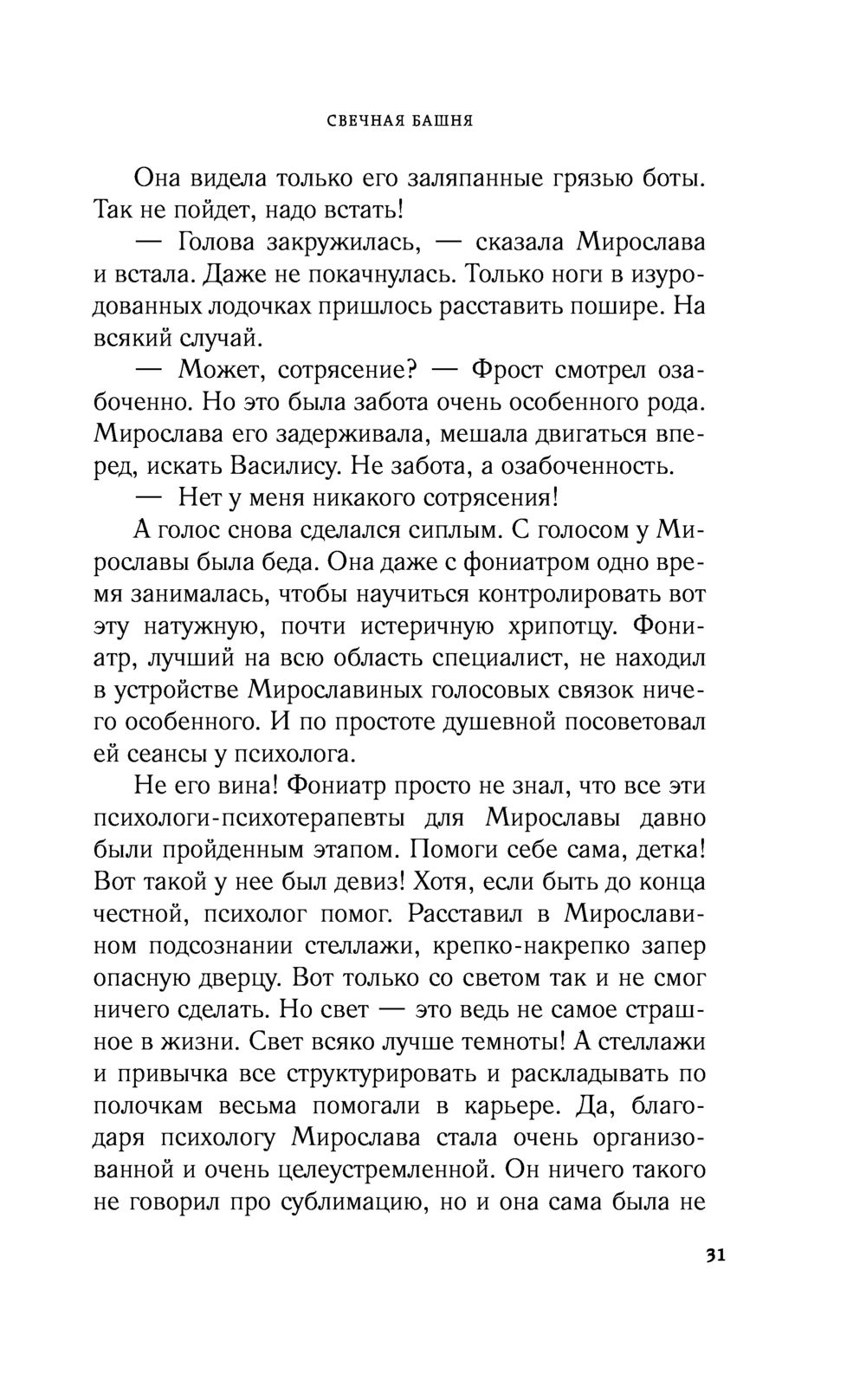 СВЕЧНАЯ БАШНЯ

Она видела только его заляпанные грязью боты. Так не пойдет, надо встать!

— Голова закружилась, — сказала Мирослава и встала. Даже не покачнулась. Только ноги в изуродованных лодочках пришлось расставить пошире. На всякий случай.

— Может, сотрясение? — Фрост смотрел озабоченно. Но это была забота очень особенного рода. Мирослава его задерживала, мешала двигаться вперед, искать Василису. Не забота, а озабоченность.

— Нет у меня никакого сотрясения!

А голос снова сделался сиплым. С голосом у Мирославы была беда. Она даже с фониатром одно время занималась, чтобы научиться контролировать вот эту натужную, почти истеричную хрипотцу. Фониатр, лучший на всю область специалист, не находил в устройстве Мирославиных голосовых связок ничего особенного. И по простоте душевной посоветовал ей сеансы у психолога.

Не его вина! Фониатр просто не знал, что все эти психологи-психотерапевты для Мирославы давно были пройденным этапом. Помоги себе сама, детка! Вот такой у нее был девиз! Хотя, если быть до конца честной, психолог помог. Расставил в Мирославином подсознании стеллажи, крепко-накрепко запер опасную дверцу. Вот только со светом так и не смог ничего сделать. Но свет — это ведь не самое страшное в жизни. Свет всяко лучше темноты! А стеллажи и привычка все структурировать и раскладывать по полочкам весьма помогали в карьере. Да, благодаря психологу Мирослава стала очень организованной и очень целеустремленной. Он ничего такого не говорил про сублимацию, но и она сама была не

31